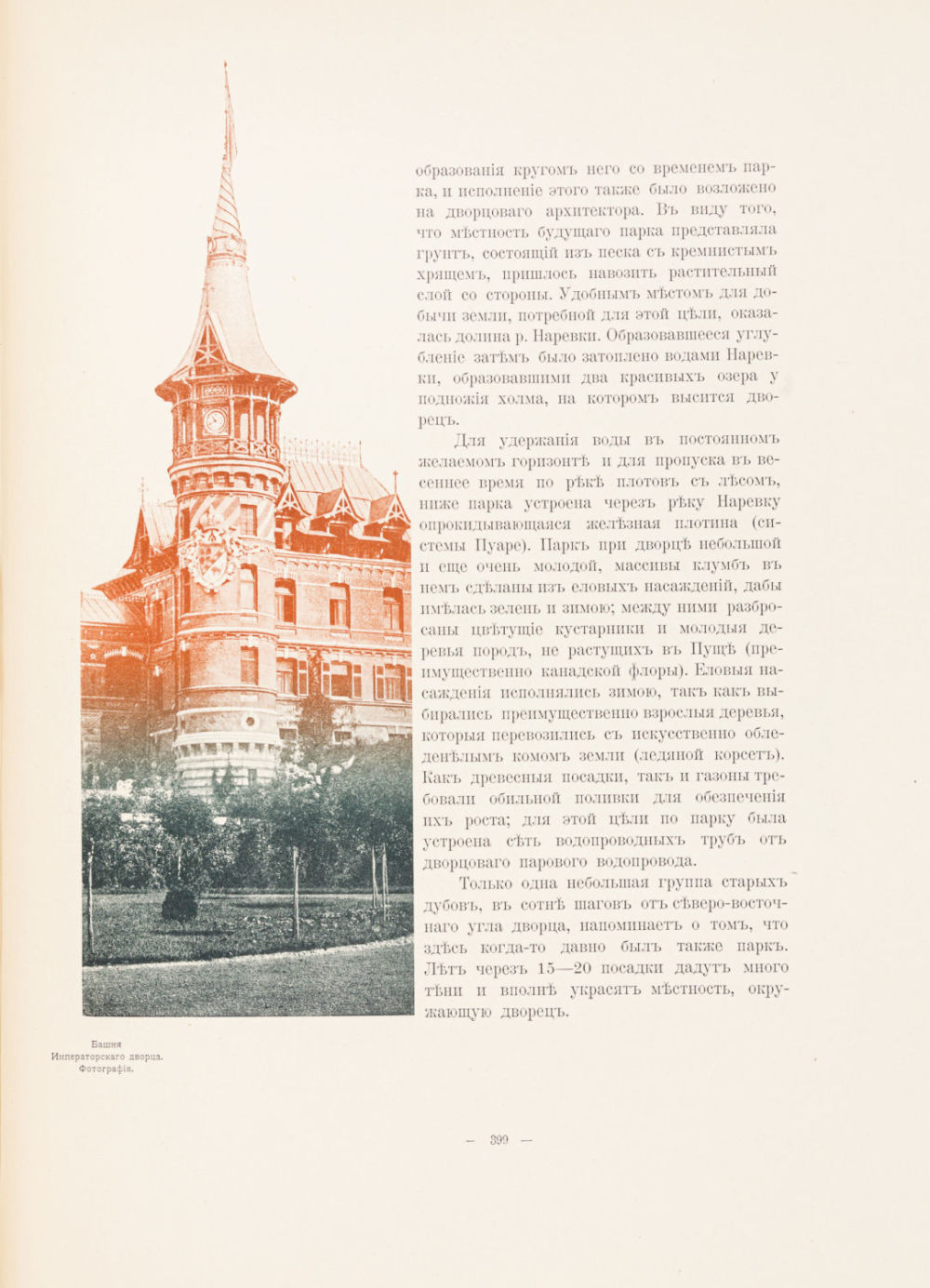 образованія кругомъ него со временемъ парка, и исполненіе этого также было возложено на дворцоваго архитектора. Въ виду того, что мѣстность будущаго парка представляла грунтъ, состоящій изъ песка съ кремнистымъ хрящемъ, пришлось навозить растительный слой со стороны. Удобнымъ мѣстомъ для добычи земли, потребной для этой цѣли, оказалась долина р. Наревки. Образовавшееся углубленіе затѣмъ было затоплено водами Наревки, образовавшими два красивыхъ озера у подножія холма, на которомъ высится дворецъ.

Для удержанія воды въ постоянномъ желаемомъ горизонтѣ и для пропуска въ весеннее время по рѣкѣ плотовъ съ лѣсомъ, ниже парка устроена черезъ рѣку Наревку опрокидывающаяся желѣзная плотина (системы Пуаре). Паркъ при дворцѣ небольшой и еще очень молодой, массивы клумбъ въ немъ сдѣланы изъ еловыхъ насажденій, дабы имѣлась зелень и зимою; между ними разбросаны цвѣтущіе кустарники и молодыя деревья породъ, не растущихъ въ Пущѣ (преимущественно канадской флоры). Еловыя насажденія исполнялись зимою, такъ какъ выбирались преимущественно взрослыя деревья, которыя перевозились съ искусственно обледенѣлымъ комомъ земли (ледяной корсетъ). Какъ древесныя посадки, такъ и газоны требовали обильной поливки для обезпеченія ихъ роста; для этой цѣли по парку была устроена сѣть водопроводныхъ трубъ отъ дворцоваго парового водопровода.

Только одна небольшая группа старыхъ дубовъ, въ сотнѣ шаговъ отъ сѣверо-восточнаго угла дворца, напоминаетъ о томъ, что здѣсь когда-то давно былъ также паркъ. Лѣтъ черезъ 15—20 посадки дадутъ много тѣни и вполнѣ украсятъ мѣстность, окружающую дворецъ.

Башня
Императорскаго дворца.
Фотографія.

— 399 —